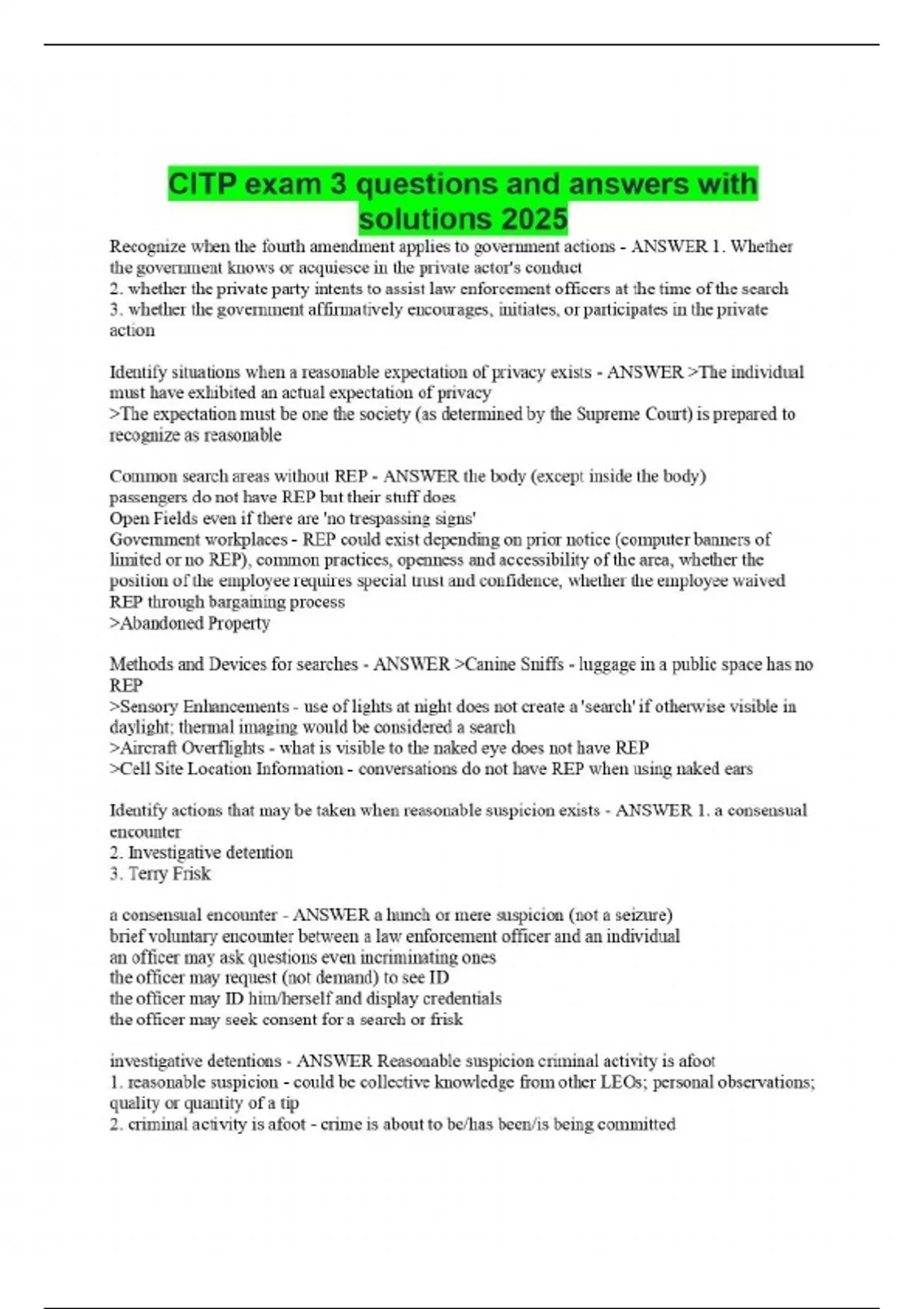 CITP exam 3 questions and answers with solutions 2025

Recognize when the fourth amendment applies to government actions - ANSWER 1. Whether the government knows or acquiesce in the private actor's conduct
2. whether the private party intents to assist law enforcement officers at the time of the search
3. whether the government affirmatively encourages, initiates, or participates in the private action

Identify situations when a reasonable expectation of privacy exists - ANSWER >The individual must have exhibited an actual expectation of privacy
>The expectation must be one the society (as determined by the Supreme Court) is prepared to recognize as reasonable

Common search areas without REP - ANSWER the body (except inside the body)
passengers do not have REP but their stuff does
Open Fields even if there are 'no trespassing signs'
Government workplaces - REP could exist depending on prior notice (computer banners of limited or no REP), common practices, openness and accessibility of the area, whether the position of the employee requires special trust and confidence, whether the employee waived REP through bargaining process
>Abandoned Property

Methods and Devices for searches - ANSWER >Canine Sniffs - luggage in a public space has no REP
>Sensory Enhancements - use of lights at night does not create a 'search' if otherwise visible in daylight; thermal imaging would be considered a search
>Aircraft Overflights - what is visible to the naked eye does not have REP
>Cell Site Location Information - conversations do not have REP when using naked ears

Identify actions that may be taken when reasonable suspicion exists - ANSWER 1. a consensual encounter
2. Investigative detention
3. Terry Frisk

a consensual encounter - ANSWER a hunch or mere suspicion (not a seizure)
brief voluntary encounter between a law enforcement officer and an individual
an officer may ask questions even incriminating ones
the officer may request (not demand) to see ID
the officer may ID him/herself and display credentials
the officer may seek consent for a search or frisk

investigative detentions - ANSWER Reasonable suspicion criminal activity is afoot
1. reasonable suspicion - could be collective knowledge from other LEOs; personal observations; quality or quantity of a tip
2. criminal activity is afoot - crime is about to be/has been/is being committed